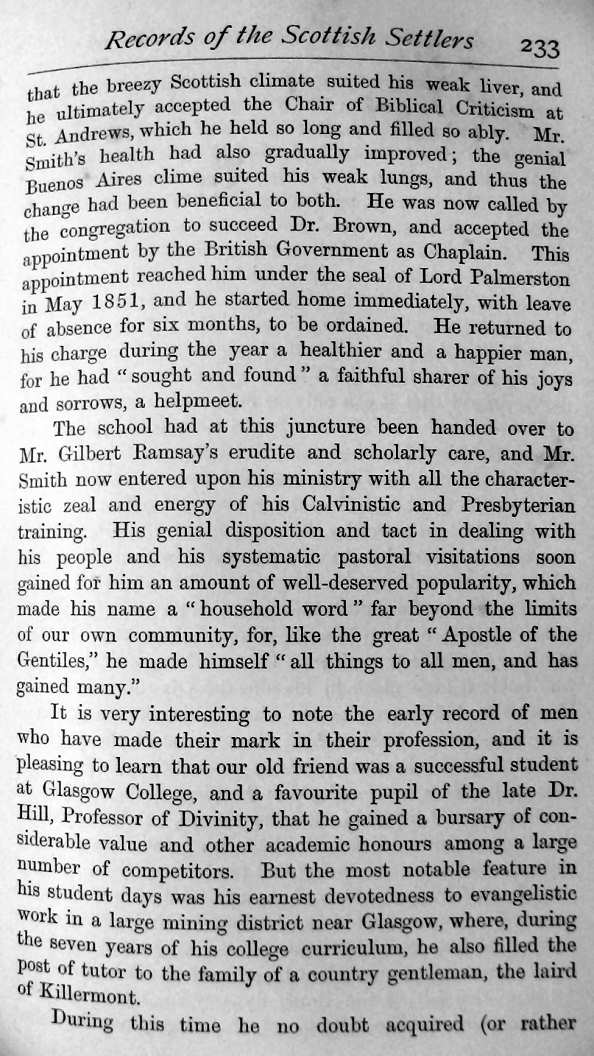 Records of the Scottish Settlers 233

that the breezy Scottish climate suited his weak liver, and he ultimately accepted the Chair of Biblical Criticism at St. Andrews, which he held so long and filled so ably. Mr. Smith's health had also gradually improved; the genial Buenos Aires clime suited his weak lungs, and thus the change had been beneficial to both. He was now called by the congregation to succeed Dr. Brown, and accepted the appointment by the British Government as Chaplain. This appointment reached him under the seal of Lord Palmerston in May 1851, and he started home immediately, with leave of absence for six months, to be ordained. He returned to his charge during the year a healthier and a happier man, for he had "sought and found" a faithful sharer of his joys and sorrows, a helpmeet.

The school had at this juncture been handed over to Mr. Gilbert Ramsay's erudite and scholarly care, and Mr. Smith now entered upon his ministry with all the characteristic zeal and energy of his Calvinistic and Presbyterian training. His genial disposition and tact in dealing with his people and his systematic pastoral visitations soon gained for him an amount of well-deserved popularity, which made his name a "household word" far beyond the limits of our own community, for, like the great "Apostle of the Gentiles," he made himself "all things to all men, and has gained many."

It is very interesting to note the early record of men who have made their mark in their profession, and it is pleasing to learn that our old friend was a successful student at Glasgow College, and a favourite pupil of the late Dr. Hill, Professor of Divinity, that he gained a bursary of considerable value and other academic honours among a large number of competitors. But the most notable feature in his student days was his earnest devotedness to evangelistic work in a large mining district near Glasgow, where, during the seven years of his college curriculum, he also filled the post of tutor to the family of a country gentleman, the laird of Killermont.

During this time he no doubt acquired (or rather